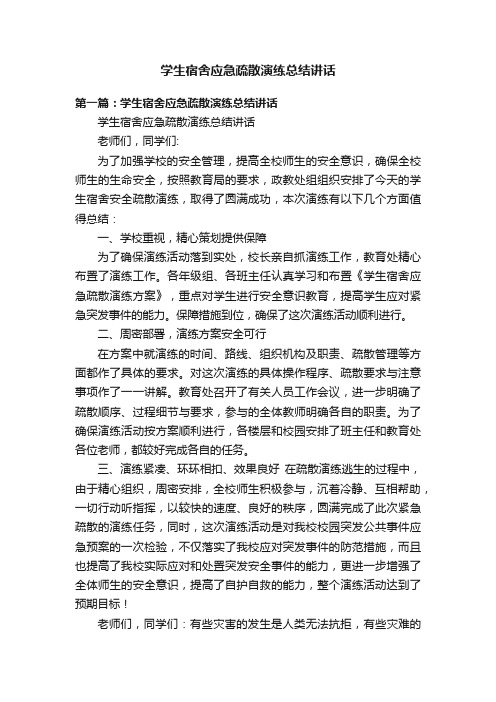 学生宿舍应急疏散演练总结讲话

第一篇：学生宿舍应急疏散演练总结讲话

学生宿舍应急疏散演练总结讲话

老师们，同学们:

为了加强学校的安全管理，提高全校师生的安全意识，确保全校师生的生命安全，按照教育局的要求，政教处组组织安排了今天的学生宿舍安全疏散演练，取得了圆满成功，本次演练有以下几个方面值得总结：

一、学校重视，精心策划提供保障

为了确保演练活动落到实处，校长亲自抓演练工作，教育处精心布置了演练工作。各年级组、各班主任认真学习和布置《学生宿舍应急疏散演练方案》，重点对学生进行安全意识教育，提高学生应对紧急突发事件的能力。保障措施到位，确保了这次演练活动顺利进行。

二、周密部署，演练方案安全可行

在方案中就演练的时间、路线、组织机构及职责、疏散管理等方面都作了具体的要求。对这次演练的具体操作程序、疏散要求与注意事项作了一一讲解。教育处召开了有关人员工作会议，进一步明确了疏散顺序、过程细节与要求，参与的全体教师明确各自的职责。为了确保演练活动按方案顺利进行，各楼层和校园安排了班主任和教育处各位老师，都较好完成各自的任务。

三、演练紧凑、环环相扣、效果良好 在疏散演练逃生的过程中，由于精心组织，周密安排，全校师生积极参与，沉着冷静、互相帮助，一切行动听指挥，以较快的速度、良好的秩序，圆满完成了此次紧急疏散的演练任务，同时，这次演练活动是对我校校园突发公共事件应急预案的一次检验，不仅落实了我校应对突发事件的防范措施，而且也提高了我校实际应对和处置突发安全事件的能力，更进一步增强了全体师生的安全意识，提高了自护自救的能力，整个演练活动达到了预期目标！

老师们，同学们：有些灾害的发生是人类无法抗拒，有些灾难的